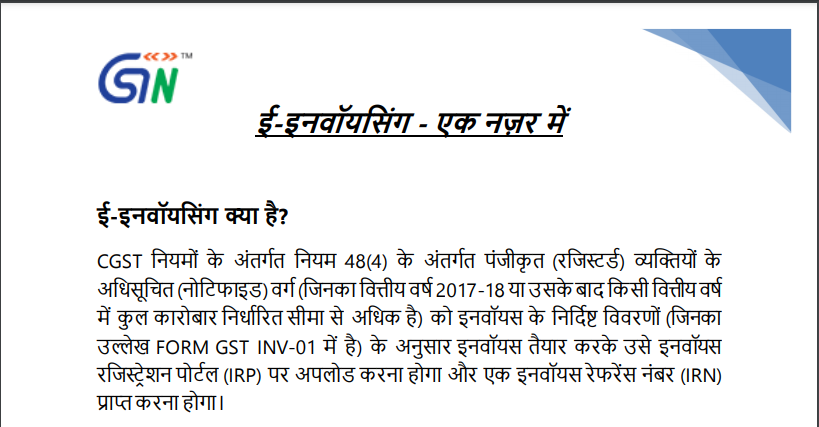 GSTN ™

ई-इनवॉयसिंग - एक नज़र में

ई-इनवॉयसिंग क्या है?

CGST नियमों के अंतर्गत नियम 48(4) के अंतर्गत पंजीकृत (रजिस्टर्ड) व्यक्तियों के अधिसूचित (नोटिफाइड) वर्ग (जिनका वित्तीय वर्ष 2017-18 या उसके बाद किसी वित्तीय वर्ष में कुल कारोबार निर्धारित सीमा से अधिक है) को इनवॉयस के निर्दिष्ट विवरणों (जिनका उल्लेख FORM GST INV-01 में है) के अनुसार इनवॉयस तैयार करके उसे इनवॉयस रजिस्ट्रेशन पोर्टल (IRP) पर अपलोड करना होगा और एक इनवॉयस रेफरेंस नंबर (IRN) प्राप्त करना होगा।